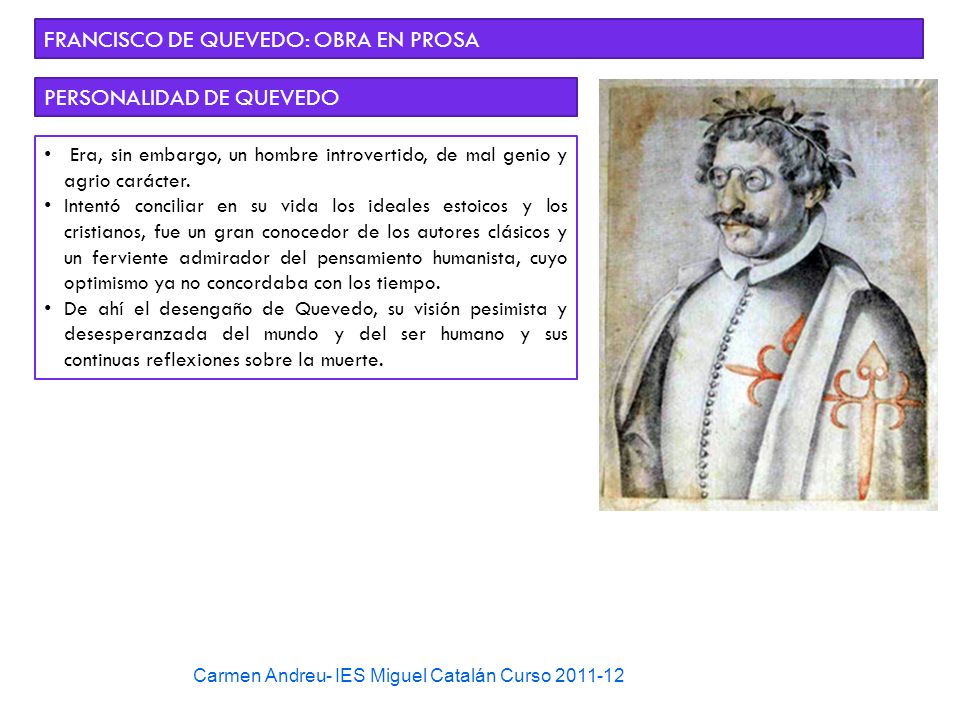 FRANCISCO DE QUEVEDO: OBRA EN PROSA

PERSONALIDAD DE QUEVEDO

• Era, sin embargo, un hombre introvertido, de mal genio y agrio carácter.
• Intentó conciliar en su vida los ideales estoicos y los cristianos, fue un gran conocedor de los autores clásicos y un ferviente admirador del pensamiento humanista, cuyo optimismo ya no concordaba con los tiempo.
• De ahí el desengaño de Quevedo, su visión pesimista y desesperanzada del mundo y del ser humano y sus continuas reflexiones sobre la muerte.

Carmen Andreu- IES Miguel Catalán Curso 2011-12